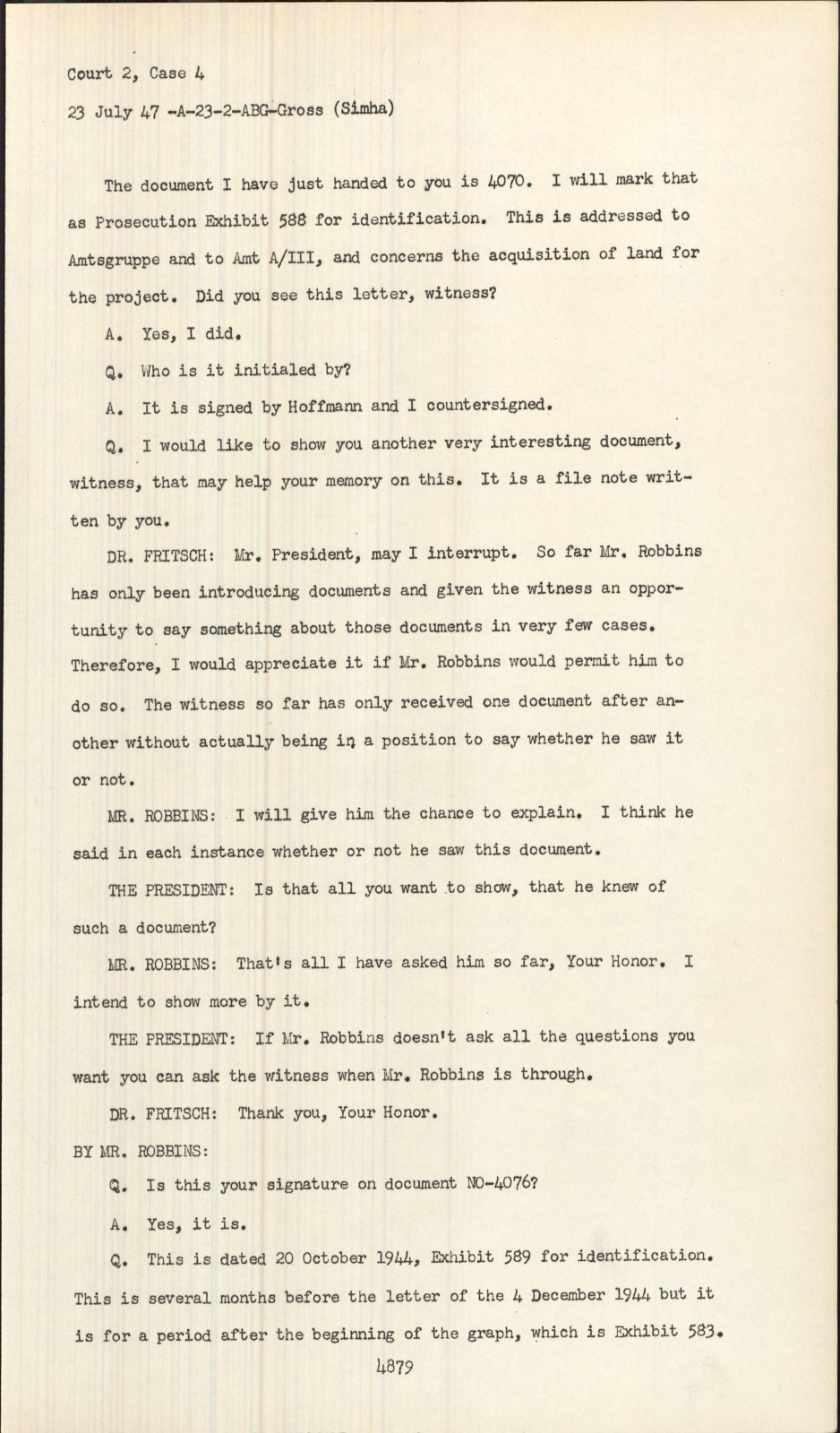 Court 2, Case 4

23 July 47 -A-23-2-ABG-Gross (Simha)

The document I have just handed to you is 4070. I will mark that as Prosecution Exhibit 588 for identification. This is addressed to Amtsgruppe and to Amt A/III, and concerns the acquisition of land for the project. Did you see this letter, witness?

A. Yes, I did.

Q. Who is it initialed by?

A. It is signed by Hoffmann and I countersigned.

Q. I would like to show you another very interesting document, witness, that may help your memory on this. It is a file note written by you.

DR. FRITSCH: Mr. President, may I interrupt. So far Mr. Robbins has only been introducing documents and given the witness an opportunity to say something about those documents in very few cases. Therefore, I would appreciate it if Mr. Robbins would permit him to do so. The witness so far has only received one document after another without actually being in a position to say whether he saw it or not.

MR. ROBBINS: I will give him the chance to explain. I think he said in each instance whether or not he saw this document.

THE PRESIDENT: Is that all you want to show, that he knew of such a document?

MR. ROBBINS: That's all I have asked him so far, Your Honor. I intend to show more by it.

THE PRESIDENT: If Mr. Robbins doesn't ask all the questions you want you can ask the witness when Mr. Robbins is through.

DR. FRITSCH: Thank you, Your Honor.

BY MR. ROBBINS:

Q. Is this your signature on document NO-4076?

A. Yes, it is.

Q. This is dated 20 October 1944, Exhibit 589 for identification. This is several months before the letter of the 4 December 1944 but it is for a period after the beginning of the graph, which is Exhibit 583.

4879